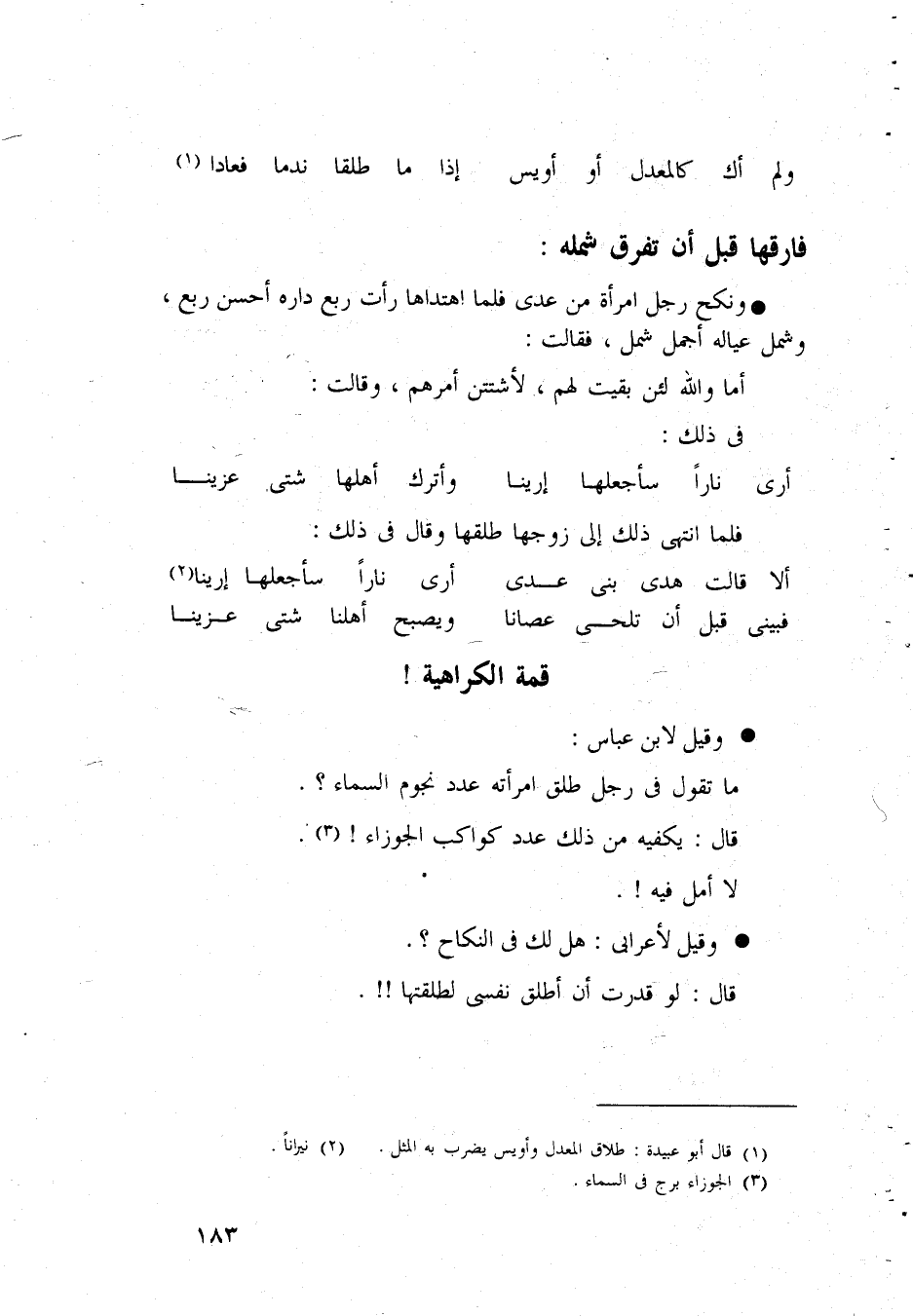 ولم أك كالمعدل أو أويس إذا ما طلقا ندما فعادا (١)

فارقها قبل أن تفرق شمله :

● ونكح رجل امرأة من عدى فلما اهتداها رأت ربع داره أحسن ربع ، وشمل عياله أجمل شمل ، فقالت :

أما والله لئن بقيت لهم ، لأشتتن أمرهم ، وقالت :

فى ذلك :

أرى ناراً سأجعلها إرينا وأترك أهلها شتى عزينا

فلما انتهى ذلك إلى زوجها طلقها وقال فى ذلك :

ألا قالت هدى بنى عدى أرى ناراً سأجعلها إرينا(٢)

فبينى قبل أن تلحى عصانا ويصبح أهلنا شتى عزينا

قمة الكراهية !

● وقيل لابن عباس :

ما تقول فى رجل طلق امرأته عدد نجوم السماء ؟ .

قال : يكفيه من ذلك عدد كواكب الجوزاء ! (٣) .

لا أمل فيه ! .

● وقيل لأعرابى : هل لك فى النكاح ؟ .

قال : لو قدرت أن أطلق نفسى لطلقتها !! .

(١) قال أبو عبيدة : طلاق المعدل وأويس يضرب به المثل . (٢) نيراناً .

(٣) الجوزاء برج فى السماء .

١٨٣